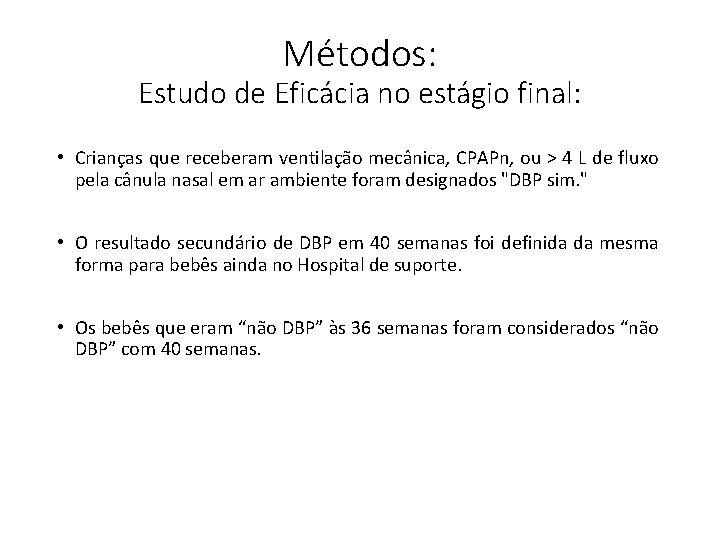 Métodos:
Estudo de Eficácia no estágio final:

• Crianças que receberam ventilação mecânica, CPAPn, ou > 4 L de fluxo pela cânula nasal em ar ambiente foram designados "DBP sim."

• O resultado secundário de DBP em 40 semanas foi definida da mesma forma para bebês ainda no Hospital de suporte.

• Os bebês que eram "não DBP" às 36 semanas foram considerados "não DBP" com 40 semanas.